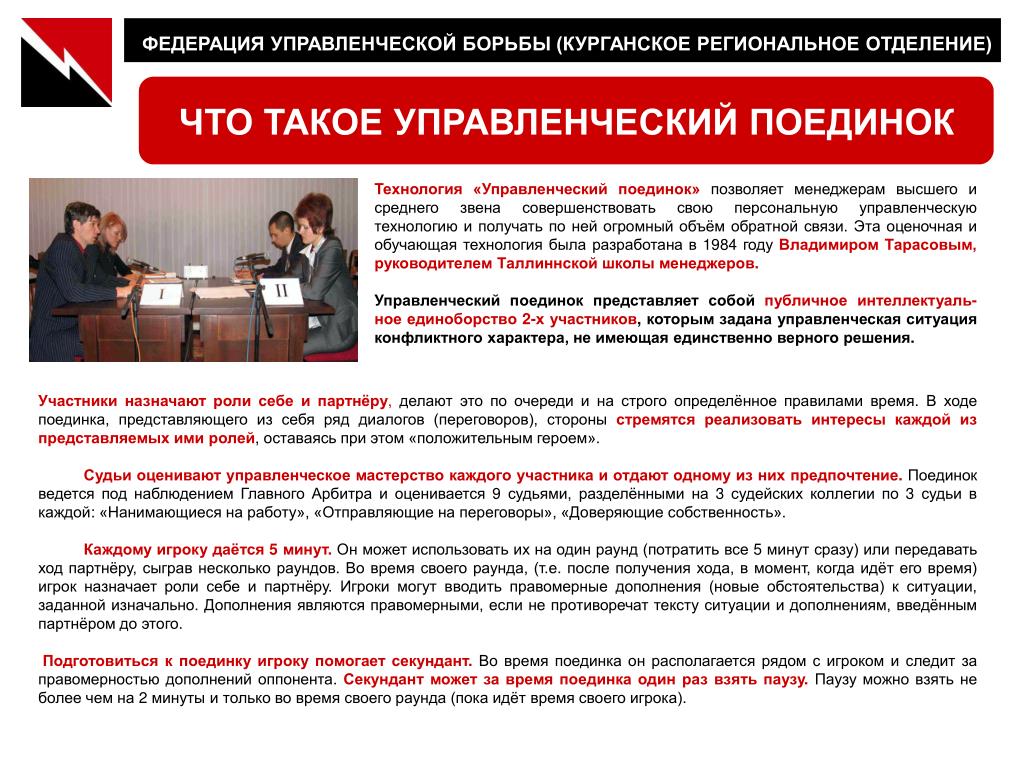 ФЕДЕРАЦИЯ УПРАВЛЕНЧЕСКОЙ БОРЬБЫ (КУРГАНСКОЕ РЕГИОНАЛЬНОЕ ОТДЕЛЕНИЕ)

ЧТО ТАКОЕ УПРАВЛЕНЧЕСКИЙ ПОЕДИНОК

I II

Технология «Управленческий поединок» позволяет менеджерам высшего и среднего звена совершенствовать свою персональную управленческую технологию и получать по ней огромный объём обратной связи. Эта оценочная и обучающая технология была разработана в 1984 году Владимиром Тарасовым, руководителем Таллиннской школы менеджеров.

Управленческий поединок представляет собой публичное интеллектуальное единоборство 2-х участников, которым задана управленческая ситуация конфликтного характера, не имеющая единственно верного решения.

Участники назначают роли себе и партнёру, делают это по очереди и на строго определённое правилами время. В ходе поединка, представляющего из себя ряд диалогов (переговоров), стороны стремятся реализовать интересы каждой из представляемых ими ролей, оставаясь при этом «положительным героем».

Судьи оценивают управленческое мастерство каждого участника и отдают одному из них предпочтение. Поединок ведется под наблюдением Главного Арбитра и оценивается 9 судьями, разделёнными на 3 судейских коллегии по 3 судьи в каждой: «Нанимающиеся на работу», «Отправляющие на переговоры», «Доверяющие собственность».

Каждому игроку даётся 5 минут. Он может использовать их на один раунд (потратить все 5 минут сразу) или передавать ход партнёру, сыграв несколько раундов. Во время своего раунда, (т.е. после получения хода, в момент, когда идёт его время) игрок назначает роли себе и партнёру. Игроки могут вводить правомерные дополнения (новые обстоятельства) к ситуации, заданной изначально. Дополнения являются правомерными, если не противоречат тексту ситуации и дополнениям, введённым партнёром до этого.

Подготовиться к поединку игроку помогает секундант. Во время поединка он располагается рядом с игроком и следит за правомерностью дополнений оппонента. Секундант может за время поединка один раз взять паузу. Паузу можно взять не более чем на 2 минуты и только во время своего раунда (пока идёт время своего игрока).